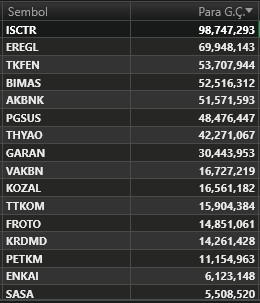 | Sembol | Para G.Ç. |
|---|---|
| ISCTR | 98,747,293 |
| EREGL | 69,948,143 |
| TKFEN | 53,707,944 |
| BIMAS | 52,516,312 |
| AKBNK | 51,571,593 |
| PGSUS | 48,476,447 |
| THYAO | 42,271,067 |
| GARAN | 30,443,953 |
| VAKBN | 16,727,219 |
| KOZAL | 16,561,182 |
| TTKOM | 15,904,384 |
| FROTO | 14,851,061 |
| KRDMD | 14,261,428 |
| PETKM | 11,154,963 |
| ENKAI | 6,123,148 |
| SASA | 5,508,520 |